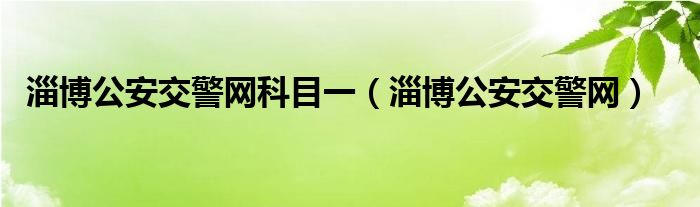 淄博公安交警网科目一（淄博公安交警网）